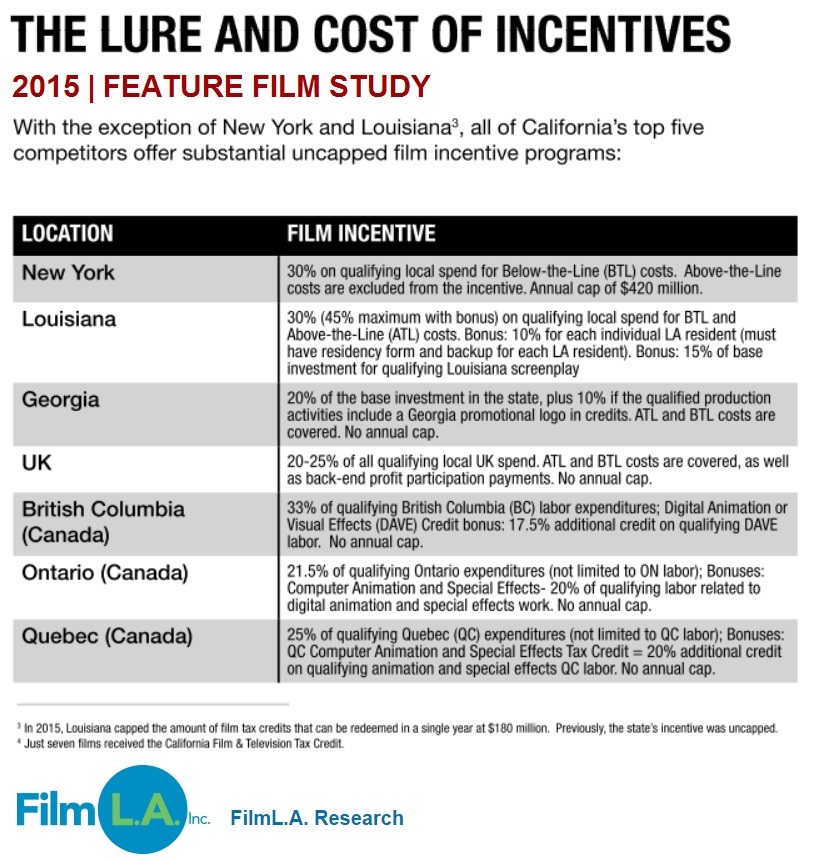 THE LURE AND COST OF INCENTIVES

2015 | FEATURE FILM STUDY

With the exception of New York and Louisiana$^3$, all of California's top five competitors offer substantial uncapped film incentive programs:

| LOCATION | FILM INCENTIVE |
|---|---|
| New York | 30% on qualifying local spend for Below-the-Line (BTL) costs. Above-the-Line costs are excluded from the incentive. Annual cap of $420 million. |
| Louisiana | 30% (45% maximum with bonus) on qualifying local spend for BTL and Above-the-Line (ATL) costs. Bonus: 10% for each individual LA resident (must have residency form and backup for each LA resident). Bonus: 15% of base investment for qualifying Louisiana screenplay |
| Georgia | 20% of the base investment in the state, plus 10% if the qualified production activities include a Georgia promotional logo in credits. ATL and BTL costs are covered. No annual cap. |
| UK | 20-25% of all qualifying local UK spend. ATL and BTL costs are covered, as well as back-end profit participation payments. No annual cap. |
| British Columbia (Canada) | 33% of qualifying British Columbia (BC) labor expenditures; Digital Animation or Visual Effects (DAVE) Credit bonus: 17.5% additional credit on qualifying DAVE labor. No annual cap. |
| Ontario (Canada) | 21.5% of qualifying Ontario expenditures (not limited to ON labor); Bonuses: Computer Animation and Special Effects- 20% of qualifying labor related to digital animation and special effects work. No annual cap. |
| Quebec (Canada) | 25% of qualifying Quebec (QC) expenditures (not limited to QC labor); Bonuses: QC Computer Animation and Special Effects Tax Credit = 20% additional credit on qualifying animation and special effects QC labor. No annual cap. |

$^3$ In 2015, Louisiana capped the amount of film tax credits that can be redeemed in a single year at $180 million. Previously, the state's incentive was uncapped.
$^4$ Just seven films received the California Film & Television Tax Credit.

Film L.A. Inc. FilmL.A. Research